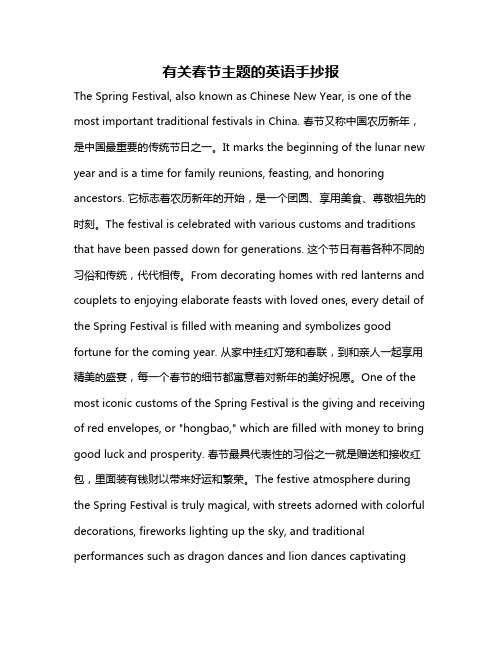 有关春节主题的英语手抄报

The Spring Festival, also known as Chinese New Year, is one of the most important traditional festivals in China. 春节又称中国农历新年，是中国最重要的传统节日之一。It marks the beginning of the lunar new year and is a time for family reunions, feasting, and honoring ancestors. 它标志着农历新年的开始，是一个团圆、享用美食、尊敬祖先的时刻。The festival is celebrated with various customs and traditions that have been passed down for generations. 这个节日有着各种不同的习俗和传统，代代相传。From decorating homes with red lanterns and couplets to enjoying elaborate feasts with loved ones, every detail of the Spring Festival is filled with meaning and symbolizes good fortune for the coming year. 从家中挂红灯笼和春联，到和亲人一起享用精美的盛宴，每一个春节的细节都寓意着对新年的美好祝愿。One of the most iconic customs of the Spring Festival is the giving and receiving of red envelopes, or "hongbao," which are filled with money to bring good luck and prosperity. 春节最具代表性的习俗之一就是赠送和接收红包，里面装有钱财以带来好运和繁荣。The festive atmosphere during the Spring Festival is truly magical, with streets adorned with colorful decorations, fireworks lighting up the sky, and traditional performances such as dragon dances and lion dances captivating